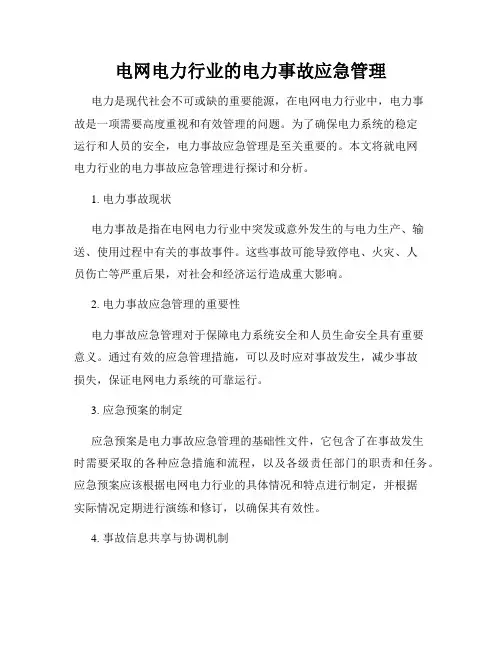 电网电力行业的电力事故应急管理

电力是现代社会不可或缺的重要能源，在电网电力行业中，电力事故是一项需要高度重视和有效管理的问题。为了确保电力系统的稳定运行和人员的安全，电力事故应急管理是至关重要的。本文将就电网电力行业的电力事故应急管理进行探讨和分析。

1. 电力事故现状

电力事故是指在电网电力行业中突发或意外发生的与电力生产、输送、使用过程中有关的事故事件。这些事故可能导致停电、火灾、人员伤亡等严重后果，对社会和经济运行造成重大影响。

2. 电力事故应急管理的重要性

电力事故应急管理对于保障电力系统安全和人员生命安全具有重要意义。通过有效的应急管理措施，可以及时应对事故发生，减少事故损失，保证电网电力系统的可靠运行。

3. 应急预案的制定

应急预案是电力事故应急管理的基础性文件，它包含了在事故发生时需要采取的各种应急措施和流程，以及各级责任部门的职责和任务。应急预案应该根据电网电力行业的具体情况和特点进行制定，并根据实际情况定期进行演练和修订，以确保其有效性。

4. 事故信息共享与协调机制